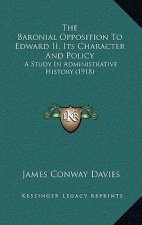 The Baronial Opposition To Edward II, Its Character And Policy
A Study In Administrative History (1918)

K

James Conway Davies

Kessinger Legacy Reprints